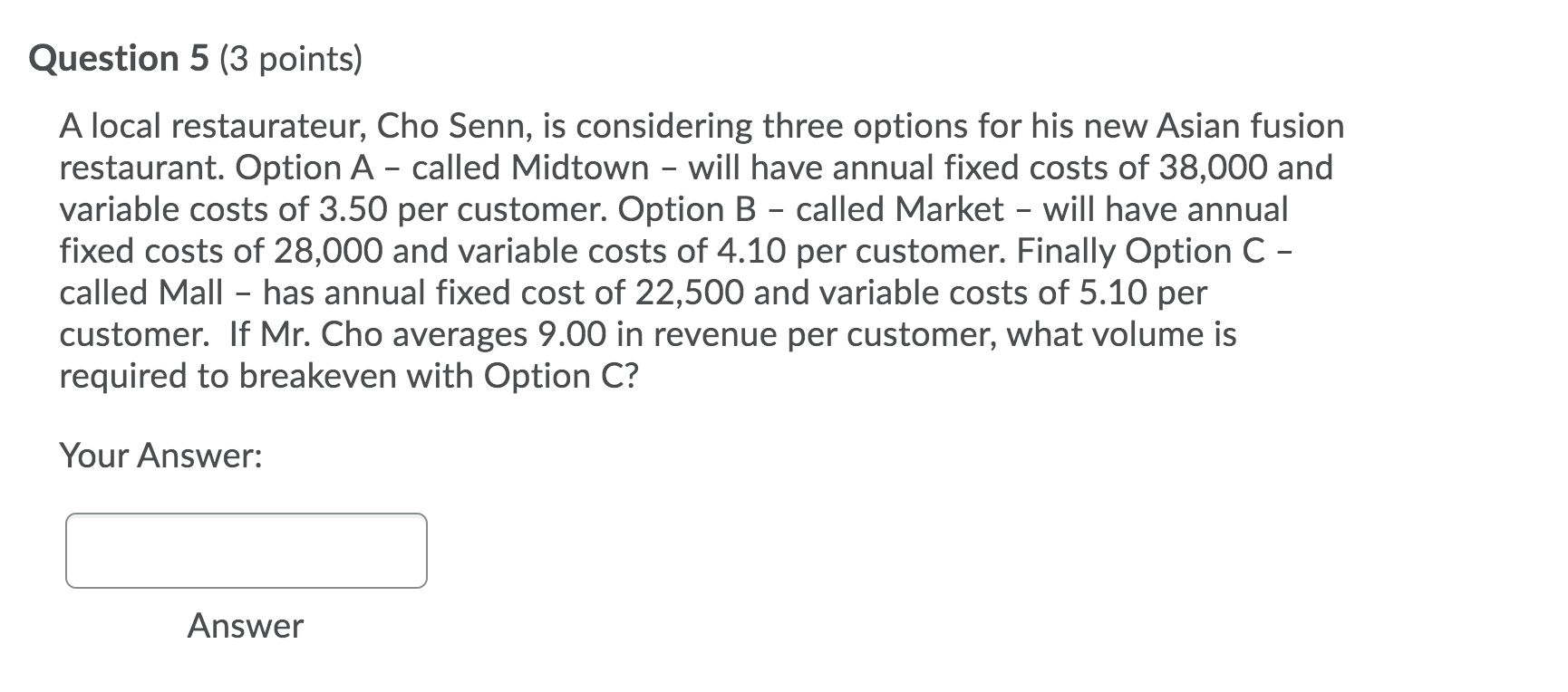 Question 5 (3 points)

A local restaurateur, Cho Senn, is considering three options for his new Asian fusion restaurant. Option A – called Midtown – will have annual fixed costs of 38,000 and variable costs of 3.50 per customer. Option B – called Market – will have annual fixed costs of 28,000 and variable costs of 4.10 per customer. Finally Option C – called Mall – has annual fixed cost of 22,500 and variable costs of 5.10 per customer. If Mr. Cho averages 9.00 in revenue per customer, what volume is required to breakeven with Option C?

Your Answer:

Answer